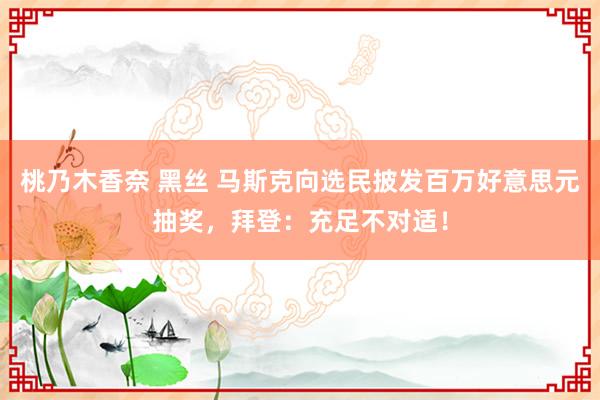 桃乃木香奈 黑丝 马斯克向选民披发百万好意思元抽奖，拜登：充足不对适！